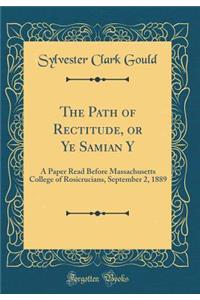 Sylvester Clark Gould

The Path of Rectitude, or Ye Samian Y

A Paper Read Before Massachusetts College of Rosicrucians, September 2, 1889

Forgotten Books